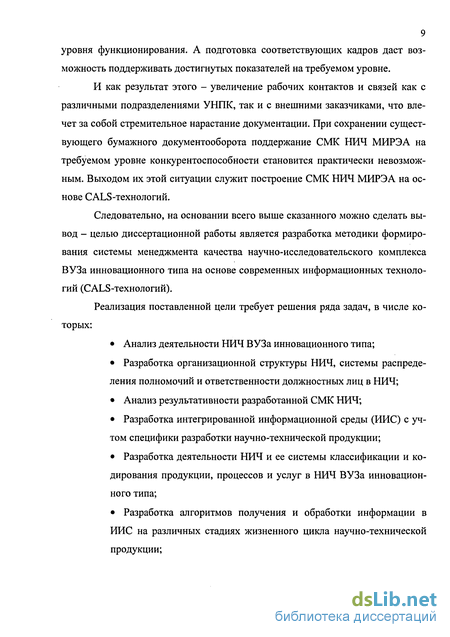 9

уровня функционирования. А подготовка соответствующих кадров даст возможность поддерживать достигнутых показателей на требуемом уровне.

И как результат этого – увеличение рабочих контактов и связей как с различными подразделениями УНПК, так и с внешними заказчиками, что влечет за собой стремительное нарастание документации. При сохранении существующего бумажного документооборота поддержание СМК НИЧ МИРЭА на требуемом уровне конкурентоспособности становится практически невозможным. Выходом их этой ситуации служит построение СМК НИЧ МИРЭА на основе CALS-технологий.

Следовательно, на основании всего выше сказанного можно сделать вывод – целью диссертационной работы является разработка методики формирования системы менеджмента качества научно-исследовательского комплекса ВУЗа инновационного типа на основе современных информационных технологий (CALS-технологий).

Реализация поставленной цели требует решения ряда задач, в числе которых:

• Анализ деятельности НИЧ ВУЗа инновационного типа;

• Разработка организационной структуры НИЧ, системы распределения полномочий и ответственности должностных лиц в НИЧ;

• Анализ результативности разработанной СМК НИЧ;

• Разработка интегрированной информационной среды (ИИС) с учтом специфики разработки научно-технической продукции;

• Разработка деятельности НИЧ и ее системы классификации и кодирования продукции, процессов и услуг в НИЧ ВУЗа инновационного типа;

• Разработка алгоритмов получения и обработки информации в ИИС на различных стадиях жизненного цикла научно-технической продукции;

dsLib.net
библиотека диссертаций